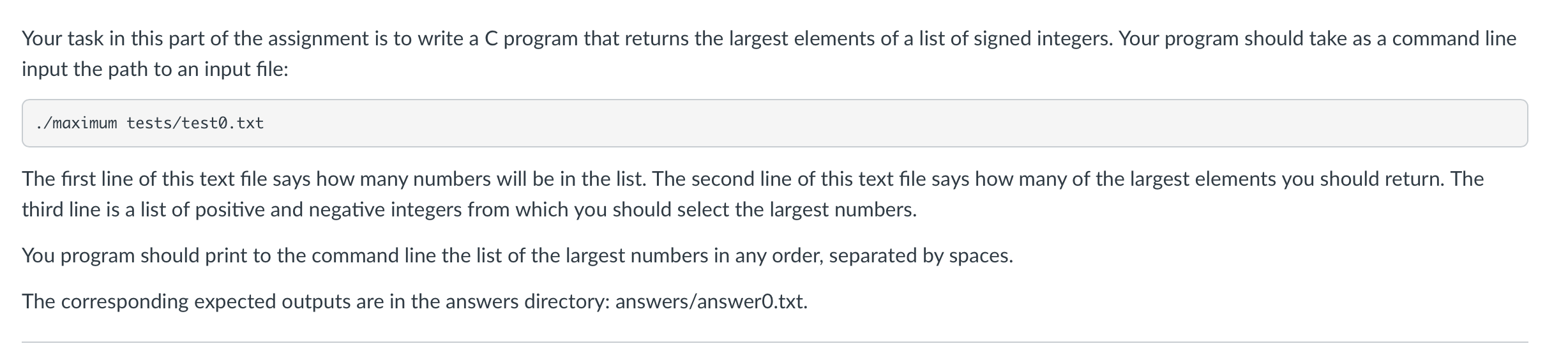 Your task in this part of the assignment is to write a C program that returns the largest elements of a list of signed integers. Your program should take as a command line input the path to an input file:

./maximum tests/test0.txt

The first line of this text file says how many numbers will be in the list. The second line of this text file says how many of the largest elements you should return. The third line is a list of positive and negative integers from which you should select the largest numbers.

You program should print to the command line the list of the largest numbers in any order, separated by spaces.

The corresponding expected outputs are in the answers directory: answers/answer0.txt.